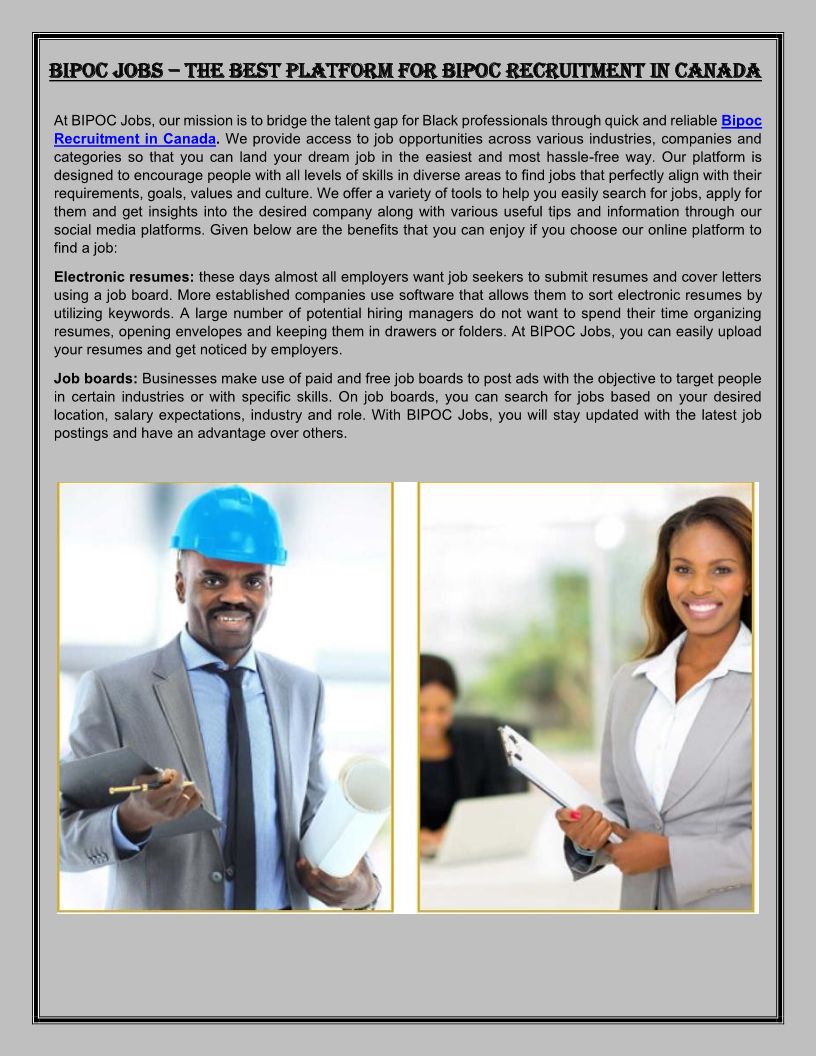 BIPOC JOBS – THE BEST PLATFORM FOR BIPOC RECRUITMENT IN CANADA

At BIPOC Jobs, our mission is to bridge the talent gap for Black professionals through quick and reliable Bipoc Recruitment in Canada. We provide access to job opportunities across various industries, companies and categories so that you can land your dream job in the easiest and most hassle-free way. Our platform is designed to encourage people with all levels of skills in diverse areas to find jobs that perfectly align with their requirements, goals, values and culture. We offer a variety of tools to help you easily search for jobs, apply for them and get insights into the desired company along with various useful tips and information through our social media platforms. Given below are the benefits that you can enjoy if you choose our online platform to find a job:

Electronic resumes: these days almost all employers want job seekers to submit resumes and cover letters using a job board. More established companies use software that allows them to sort electronic resumes by utilizing keywords. A large number of potential hiring managers do not want to spend their time organizing resumes, opening envelopes and keeping them in drawers or folders. At BIPOC Jobs, you can easily upload your resumes and get noticed by employers.

Job boards: Businesses make use of paid and free job boards to post ads with the objective to target people in certain industries or with specific skills. On job boards, you can search for jobs based on your desired location, salary expectations, industry and role. With BIPOC Jobs, you will stay updated with the latest job postings and have an advantage over others.